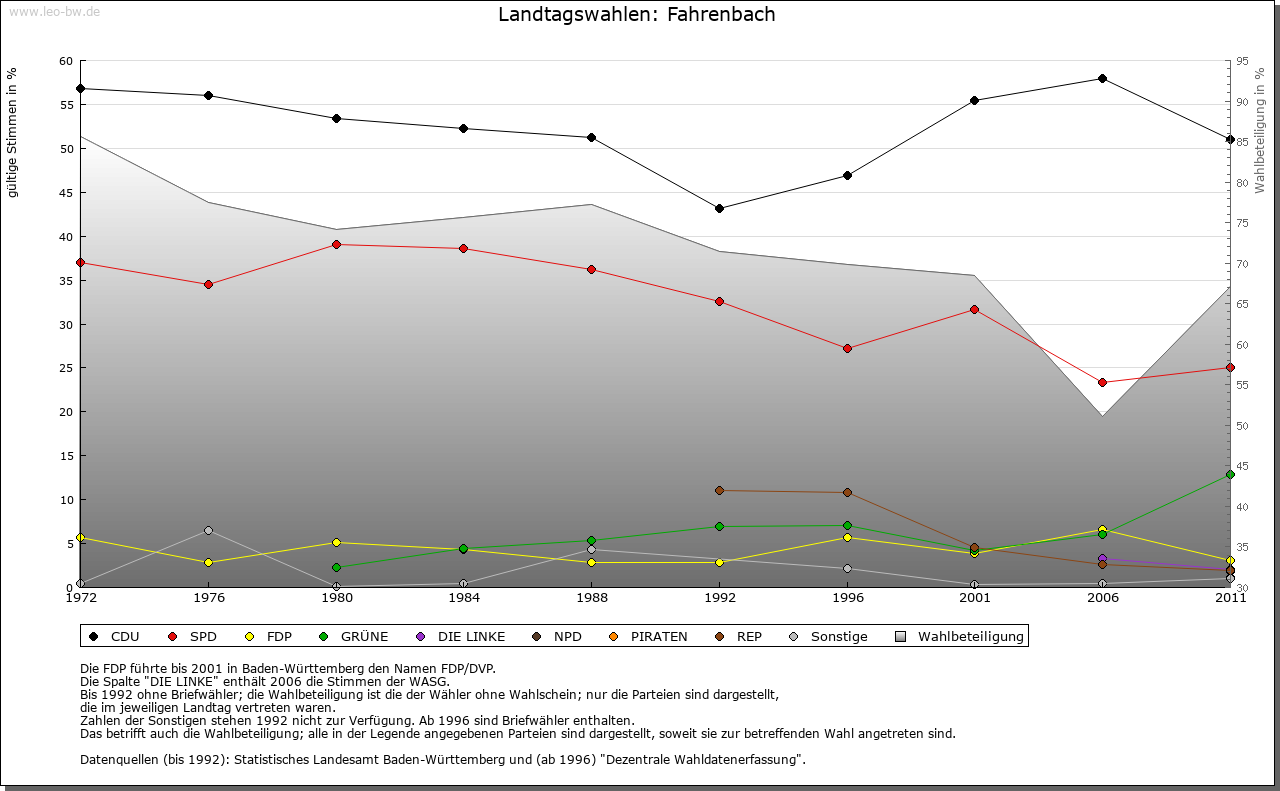 www.leo-bw.de

Landtagswahlen: Fahrenbach

gültige Stimmen in %

60
55
50
45
40
35
30
25
20
15
10
5
0

Wahlbeteiligung in %

95
90
85
80
75
70
65
60
55
50
45
40
35
30

1972 1976 1980 1984 1988 1992 1996 2001 2006 2011

CDU SPD FDP GRÜNE DIE LINKE NPD PIRATEN REP Sonstige Wahlbeteiligung

Die FDP führte bis 2001 in Baden-Württemberg den Namen FDP/DVP.
Die Spalte "DIE LINKE" enthält 2006 die Stimmen der WASG.
Bis 1992 ohne Briefwähler; die Wahlbeteiligung ist die der Wähler ohne Wahlschein; nur die Parteien sind dargestellt, die im jeweiligen Landtag vertreten waren.
Zahlen der Sonstigen stehen 1992 nicht zur Verfügung. Ab 1996 sind Briefwähler enthalten.
Das betrifft auch die Wahlbeteiligung; alle in der Legende angegebenen Parteien sind dargestellt, soweit sie zur betreffenden Wahl angetreten sind.

Datenquellen (bis 1992): Statistisches Landesamt Baden-Württemberg und (ab 1996) "Dezentrale Wahldatenerfassung".